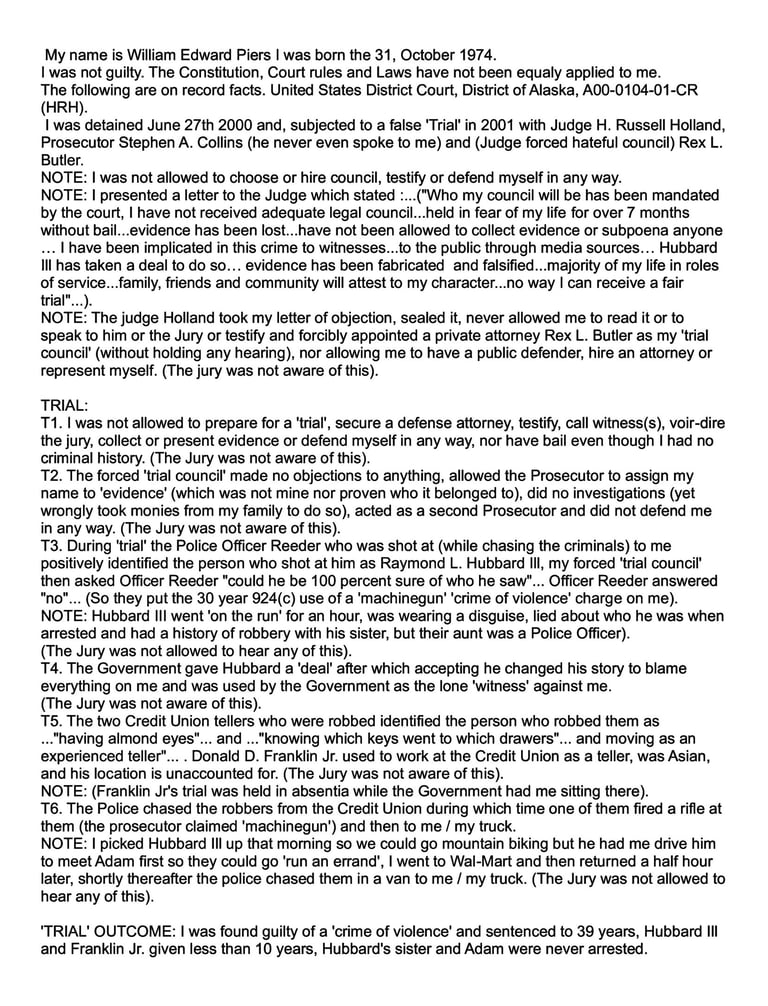 My name is William Edward Piers I was born the 31, October 1974.
I was not guilty. The Constitution, Court rules and Laws have not been equaly applied to me.
The following are on record facts. United States District Court, District of Alaska, A00-0104-01-CR (HRH).
I was detained June 27th 2000 and, subjected to a false 'Trial' in 2001 with Judge H. Russell Holland, Prosecutor Stephen A. Collins (he never even spoke to me) and (Judge forced hateful council) Rex L. Butler.
NOTE: I was not allowed to choose or hire council, testify or defend myself in any way.
NOTE: I presented a letter to the Judge which stated :...("Who my council will be has been mandated by the court, I have not received adequate legal council...held in fear of my life for over 7 months without bail...evidence has been lost...have not been allowed to collect evidence or subpoena anyone … I have been implicated in this crime to witnesses...to the public through media sources… Hubbard III has taken a deal to do so… evidence has been fabricated and falsified...majority of my life in roles of service...family, friends and community will attest to my character...no way I can receive a fair trial"...).
NOTE: The judge Holland took my letter of objection, sealed it, never allowed me to read it or to speak to him or the Jury or testify and forcibly appointed a private attorney Rex L. Butler as my 'trial council' (without holding any hearing), nor allowing me to have a public defender, hire an attorney or represent myself. (The jury was not aware of this).

TRIAL:
T1. I was not allowed to prepare for a 'trial', secure a defense attorney, testify, call witness(s), voir-dire the jury, collect or present evidence or defend myself in any way, nor have bail even though I had no criminal history. (The Jury was not aware of this).
T2. The forced 'trial council' made no objections to anything, allowed the Prosecutor to assign my name to 'evidence' (which was not mine nor proven who it belonged to), did no investigations (yet wrongly took monies from my family to do so), acted as a second Prosecutor and did not defend me in any way. (The Jury was not aware of this).
T3. During 'trial' the Police Officer Reeder who was shot at (while chasing the criminals) to me positively identified the person who shot at him as Raymond L. Hubbard III, my forced 'trial council' then asked Officer Reeder "could he be 100 percent sure of who he saw"... Officer Reeder answered "no"... (So they put the 30 year 924(c) use of a 'machinegun' 'crime of violence' charge on me).
NOTE: Hubbard III went 'on the run' for an hour, was wearing a disguise, lied about who he was when arrested and had a history of robbery with his sister, but their aunt was a Police Officer).
(The Jury was not allowed to hear any of this).
T4. The Government gave Hubbard a 'deal' after which accepting he changed his story to blame everything on me and was used by the Government as the lone 'witness' against me.
(The Jury was not aware of this).
T5. The two Credit Union tellers who were robbed identified the person who robbed them as ..."having almond eyes"... and ..."knowing which keys went to which drawers"... and moving as an experienced teller"... . Donald D. Franklin Jr. used to work at the Credit Union as a teller, was Asian, and his location is unaccounted for. (The Jury was not aware of this).
NOTE: (Franklin Jr's trial was held in absentia while the Government had me sitting there).
T6. The Police chased the robbers from the Credit Union during which time one of them fired a rifle at them (the prosecutor claimed 'machinegun') and then to me / my truck.
NOTE: I picked Hubbard III up that morning so we could go mountain biking but he had me drive him to meet Adam first so they could go 'run an errand', I went to Wal-Mart and then returned a half hour later, shortly thereafter the police chased them in a van to me / my truck. (The Jury was not allowed to hear any of this).

'TRIAL' OUTCOME: I was found guilty of a 'crime of violence' and sentenced to 39 years, Hubbard III and Franklin Jr. given less than 10 years, Hubbard's sister and Adam were never arrested.